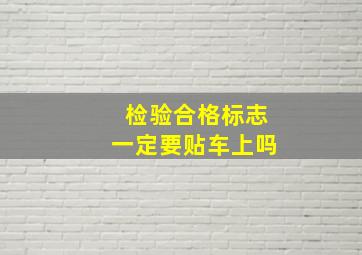 检验合格标志
一定要贴车上吗